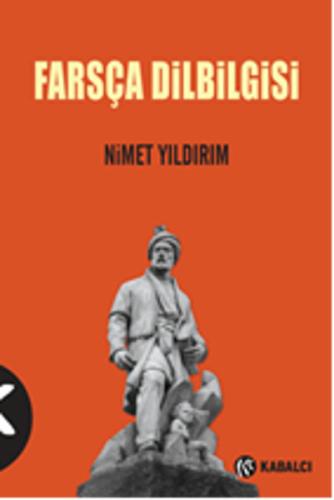 FARSÇA DİLBİLGİSİ

NİMET YILDIRIM

KABALCI